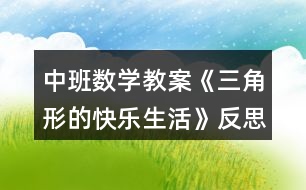 中班数学教案《三角形的快乐生活》反思